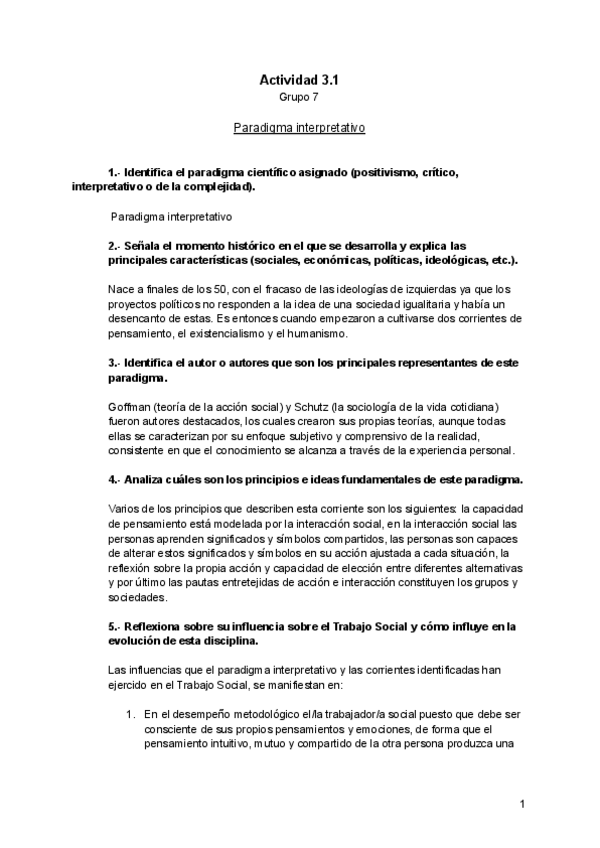 Actividad 3.1
Grupo 7

Paradigma interpretativo

1.- Identifica el paradigma científico asignado (positivismo, crítico, interpretativo o de la complejidad).

Paradigma interpretativo

2.- Señala el momento histórico en el que se desarrolla y explica las principales características (sociales, económicas, políticas, ideológicas, etc.).

Nace a finales de los 50, con el fracaso de las ideologías de izquierdas ya que los proyectos políticos no responden a la idea de una sociedad igualitaria y había un desencanto de estas. Es entonces cuando empezaron a cultivarse dos corrientes de pensamiento, el existencialismo y el humanismo.

3.- Identifica el autor o autores que son los principales representantes de este paradigma.

Goffman (teoría de la acción social) y Schutz (la sociología de la vida cotidiana) fueron autores destacados, los cuales crearon sus propias teorías, aunque todas ellas se caracterizan por su enfoque subjetivo y comprensivo de la realidad, consistente en que el conocimiento se alcanza a través de la experiencia personal.

4.- Analiza cuáles son los principios e ideas fundamentales de este paradigma.

Varios de los principios que describen esta corriente son los siguientes: la capacidad de pensamiento está modelada por la interacción social, en la interacción social las personas aprenden significados y símbolos compartidos, las personas son capaces de alterar estos significados y símbolos en su acción ajustada a cada situación, la reflexión sobre la propia acción y capacidad de elección entre diferentes alternativas y por último las pautas entretejidas de acción e interacción constituyen los grupos y sociedades.

5.- Reflexiona sobre su influencia sobre el Trabajo Social y cómo influye en la evolución de esta disciplina.

Las influencias que el paradigma interpretativo y las corrientes identificadas han ejercido en el Trabajo Social, se manifiestan en:

1. En el desempeño metodológico el/la trabajador/a social puesto que debe ser consciente de sus propios pensamientos y emociones, de forma que el pensamiento intuitivo, mutuo y compartido de la otra persona produzca una

1